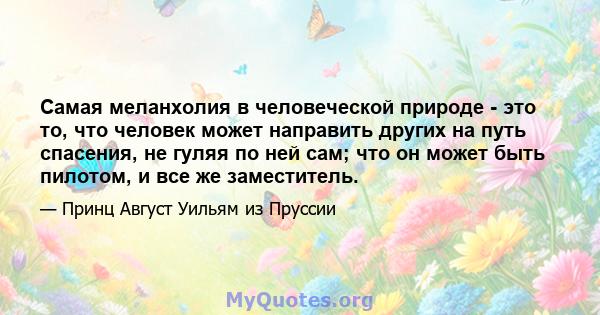 Самая меланхолия в человеческой природе - это то, что человек может направить других на путь спасения, не гуляя по ней сам; что он может быть пилотом, и все же заместитель.

— Принц Август Уильям из Пруссии

MyQuotes.org